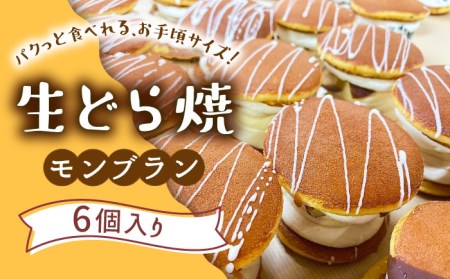 パクっと食べれる、お手頃サイズ!

生どら焼

モンブラン

6個入り